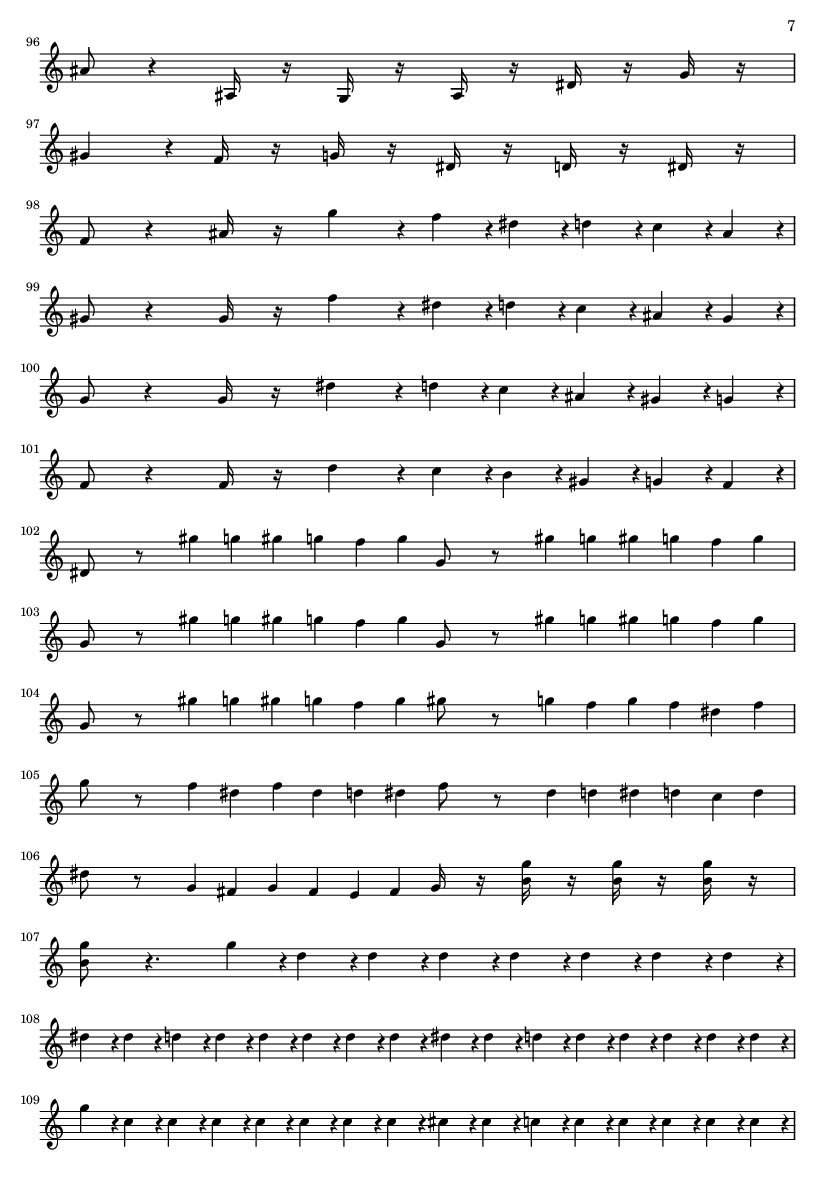 7

96

97

98

99

100

101

102

103

104

105

106

107

108

109